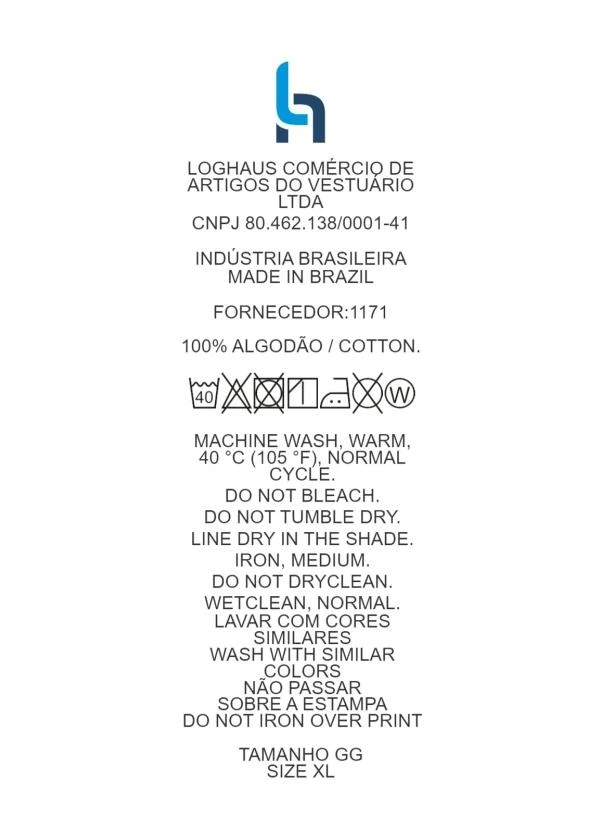 LOGHAUS COMÉRCIO DE ARTIGOS DO VESTUÁRIO LTDA
CNPJ 80.462.138/0001-41

INDÚSTRIA BRASILEIRA
MADE IN BRAZIL

FORNECEDOR:1171

100% ALGODÃO / COTTON.

40

W

MACHINE WASH, WARM, 40 °C (105 °F), NORMAL CYCLE.
DO NOT BLEACH.
DO NOT TUMBLE DRY.
LINE DRY IN THE SHADE.
IRON, MEDIUM.
DO NOT DRYCLEAN.
WETCLEAN, NORMAL.
LAVAR COM CORES SIMILARES
WASH WITH SIMILAR COLORS
NÃO PASSAR SOBRE A ESTAMPA
DO NOT IRON OVER PRINT

TAMANHO GG
SIZE XL